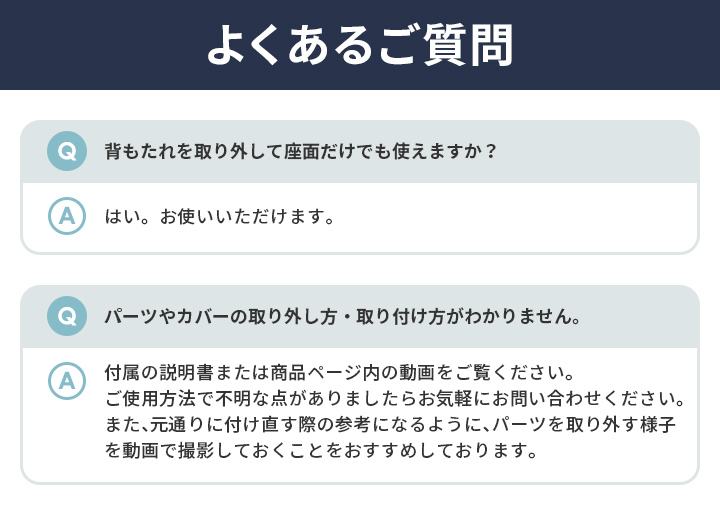 よくあるご質問

Q 背もたれを取り外して座面だけでも使えますか？

A はい。お使いいただけます。

Q パーツやカバーの取り外し方・取り付け方がわかりません。

A 付属の説明書または商品ページ内の動画をご覧ください。
ご使用方法で不明な点がありましたらお気軽にお問い合わせください。
また､元通りに付け直す際の参考になるように､パーツを取り外す様子を動画で撮影しておくことをおすすめしております。